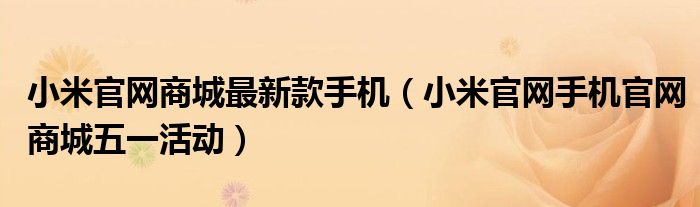 小米官网商城最新款手机（小米官网手机官网商城五一活动）